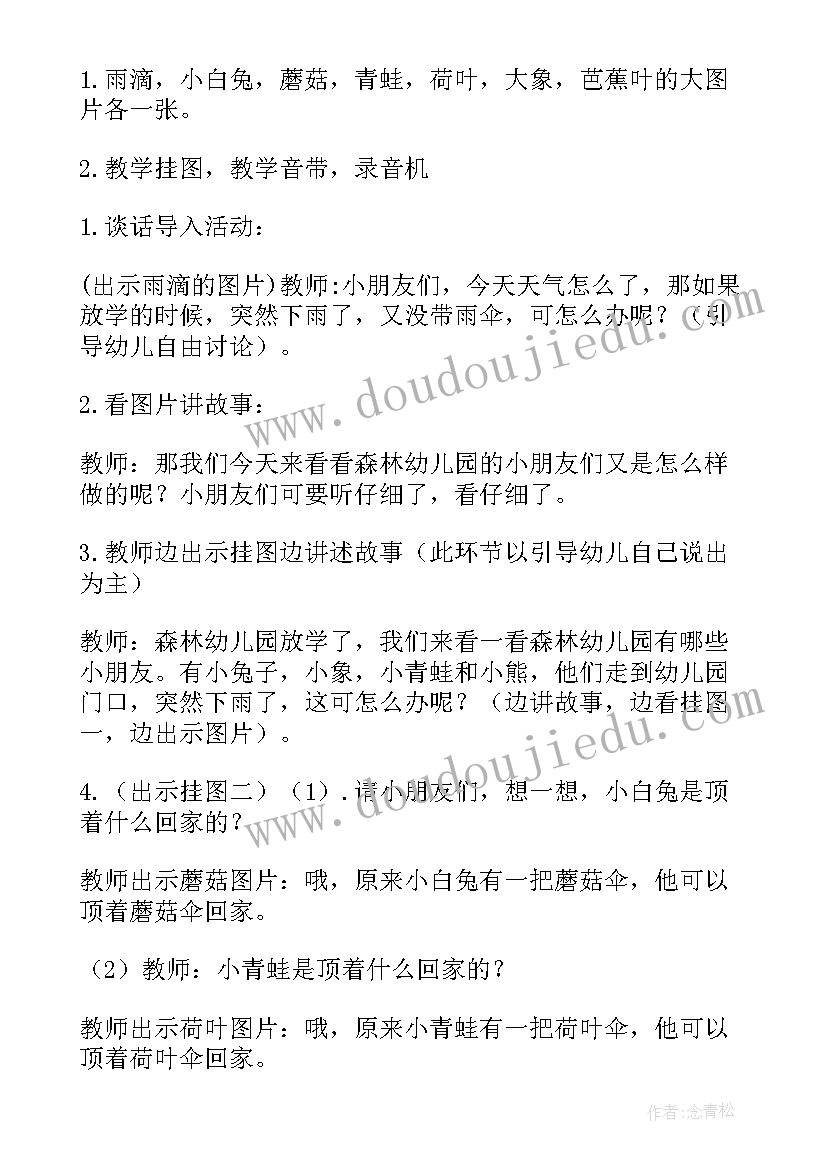 1.雨滴，小白兔，蘑菇，青蛙，荷叶，大象，芭蕉叶的大图片各一张。

2.教学挂图，教学音带，录音机

1.谈话导入活动：

(出示雨滴的图片)教师:小朋友们，今天天气怎么了，那如果放学的时候，突然下雨了，又没带雨伞，可怎么办呢？（引导幼儿自由讨论）。

2.看图片讲故事：

教师：那我们今天来看看森林幼儿园的小朋友们又是怎么样做的呢？小朋友们可要听仔细了，看仔细了。

3.教师边出示挂图边讲述故事（此环节以引导幼儿自己说出为主）

教师：森林幼儿园放学了，我们来看一看森林幼儿园有哪些小朋友。有小兔子，小象，小青蛙和小熊，他们走到幼儿园门口，突然下雨了，这可怎么办呢？（边讲故事，边看挂图一，边出示图片）。

4.（出示挂图二）（1）.请小朋友们，想一想，小白兔是顶着什么回家的？

教师出示蘑菇图片：哦，原来小白兔有一把蘑菇伞，他可以顶着蘑菇伞回家。

（2）教师：小青蛙是顶着什么回家的？

教师出示荷叶图片：哦，原来小青蛙有一把荷叶伞，他可以顶着荷叶伞回家。

www.doudoujiedu.com

www.doudoujiedu.com

作者：念青松